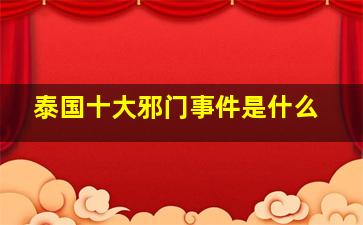 泰国十大邪门事件是什么